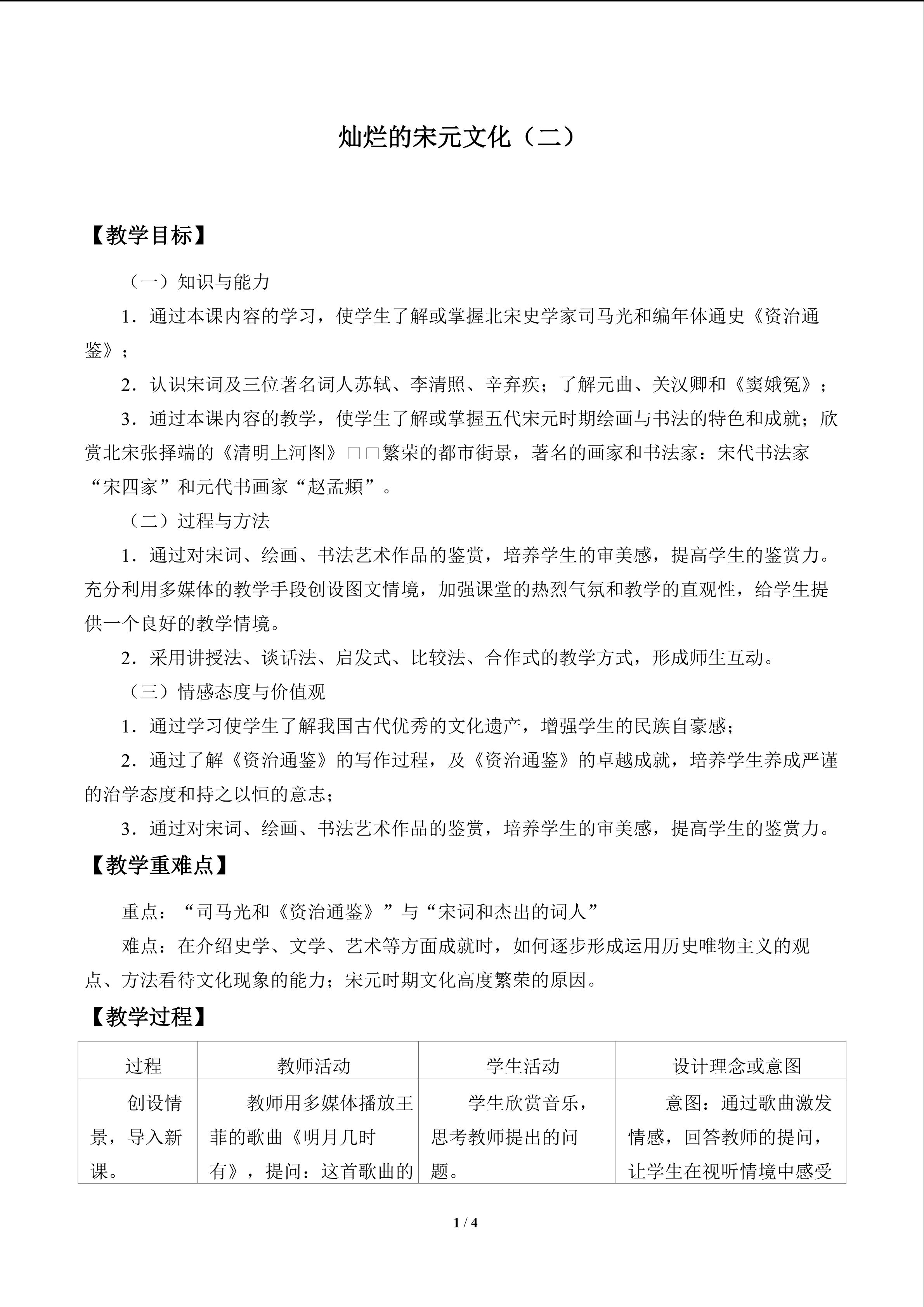 灿烂的宋元文化（二）

【教学目标】

（一）知识与能力

1．通过本课内容的学习，使学生了解或掌握北宋史学家司马光和编年体通史《资治通鉴》；

2．认识宋词及三位著名词人苏轼、李清照、辛弃疾；了解元曲、关汉卿和《窦娥冤》；

3．通过本课内容的教学，使学生了解或掌握五代宋元时期绘画与书法的特色和成就；欣赏北宋张择端的《清明上河图》□□繁荣的都市街景，著名的画家和书法家：宋代书法家“宋四家”和元代书画家“赵孟頫”。

（二）过程与方法

1．通过对宋词、绘画、书法艺术作品的鉴赏，培养学生的审美感，提高学生的鉴赏力。充分利用多媒体的教学手段创设图文情境，加强课堂的热烈气氛和教学的直观性，给学生提供一个良好的教学情境。

2．采用讲授法、谈话法、启发式、比较法、合作式的教学方式，形成师生互动。

（三）情感态度与价值观

1．通过学习使学生了解我国古代优秀的文化遗产，增强学生的民族自豪感；

2．通过了解《资治通鉴》的写作过程，及《资治通鉴》的卓越成就，培养学生养成严谨的治学态度和持之以恒的意志；

3．通过对宋词、绘画、书法艺术作品的鉴赏，培养学生的审美感，提高学生的鉴赏力。

【教学重难点】

重点：“司马光和《资治通鉴》”与“宋词和杰出的词人”

难点：在介绍史学、文学、艺术等方面成就时，如何逐步形成运用历史唯物主义的观点、方法看待文化现象的能力；宋元时期文化高度繁荣的原因。

【教学过程】

| 过程 | 教师活动 | 学生活动 | 设计理念或意图 |
|---|---|---|---|
| 创设情景，导入新课。 | 教师用多媒体播放王菲的歌曲《明月几时有》，提问：这首歌曲的 | 学生欣赏音乐，思考教师提出的问题。 | 意图：通过歌曲激发情感，回答教师的提问，让学生在视听情境中感受 |

1 / 4